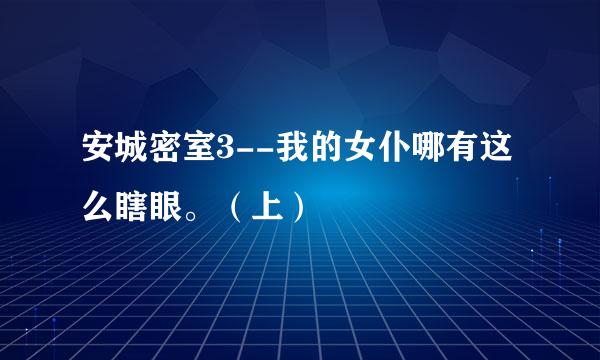 安城密室3--我的女仆哪有这么瞎眼。（上）